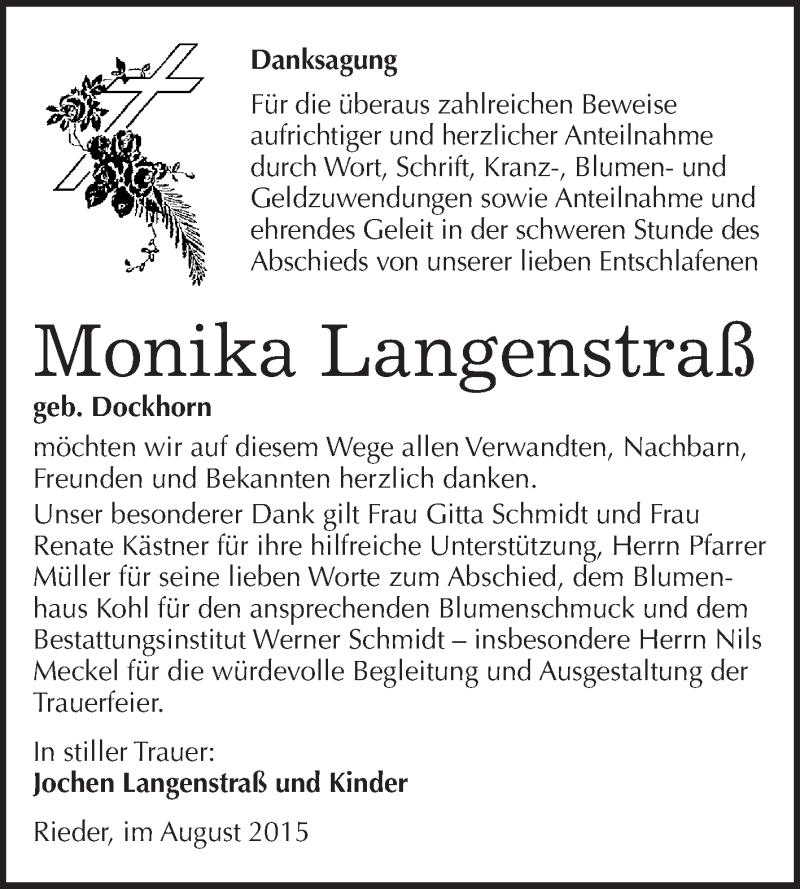 Danksagung

Für die überaus zahlreichen Beweise aufrichtiger und herzlicher Anteilnahme durch Wort, Schrift, Kranz-, Blumen- und Geldzuwendungen sowie Anteilnahme und ehrendes Geleit in der schweren Stunde des Abschieds von unserer lieben Entschlafenen

Monika Langenstraß

geb. Dockhorn

möchten wir auf diesem Wege allen Verwandten, Nachbarn, Freunden und Bekannten herzlich danken.
Unser besonderer Dank gilt Frau Gitta Schmidt und Frau Renate Kästner für ihre hilfreiche Unterstützung, Herrn Pfarrer Müller für seine lieben Worte zum Abschied, dem Blumenhaus Kohl für den ansprechenden Blumenschmuck und dem Bestattungsinstitut Werner Schmidt – insbesondere Herrn Nils Meckel für die würdevolle Begleitung und Ausgestaltung der Trauerfeier.

In stiller Trauer:
Jochen Langenstraß und Kinder

Rieder, im August 2015